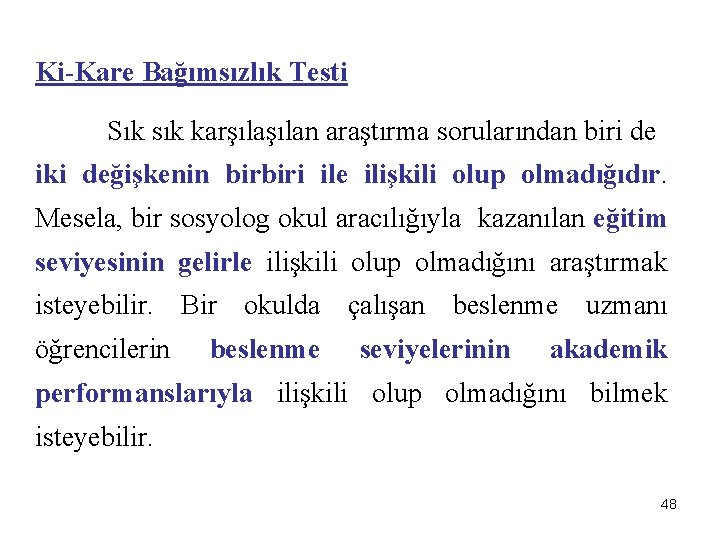 Ki-Kare Bağımsızlık Testi

Sık sık karşılaşılan araştırma sorularından biri de iki değişkenin birbiri ile ilişkili olup olmadığıdır. Mesela, bir sosyolog okul aracılığıyla kazanılan eğitim seviyesinin gelirle ilişkili olup olmadığını araştırmak isteyebilir. Bir okulda çalışan beslenme uzmanı öğrencilerin beslenme seviyelerinin akademik performanslarıyla ilişkili olup olmadığını bilmek isteyebilir.

48